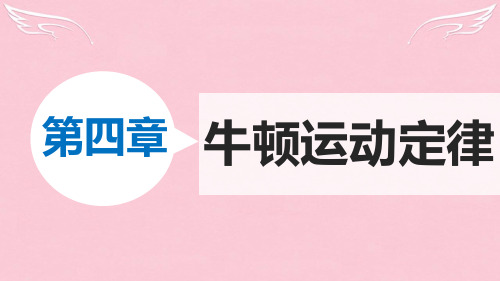 第四章

牛顿运动定律